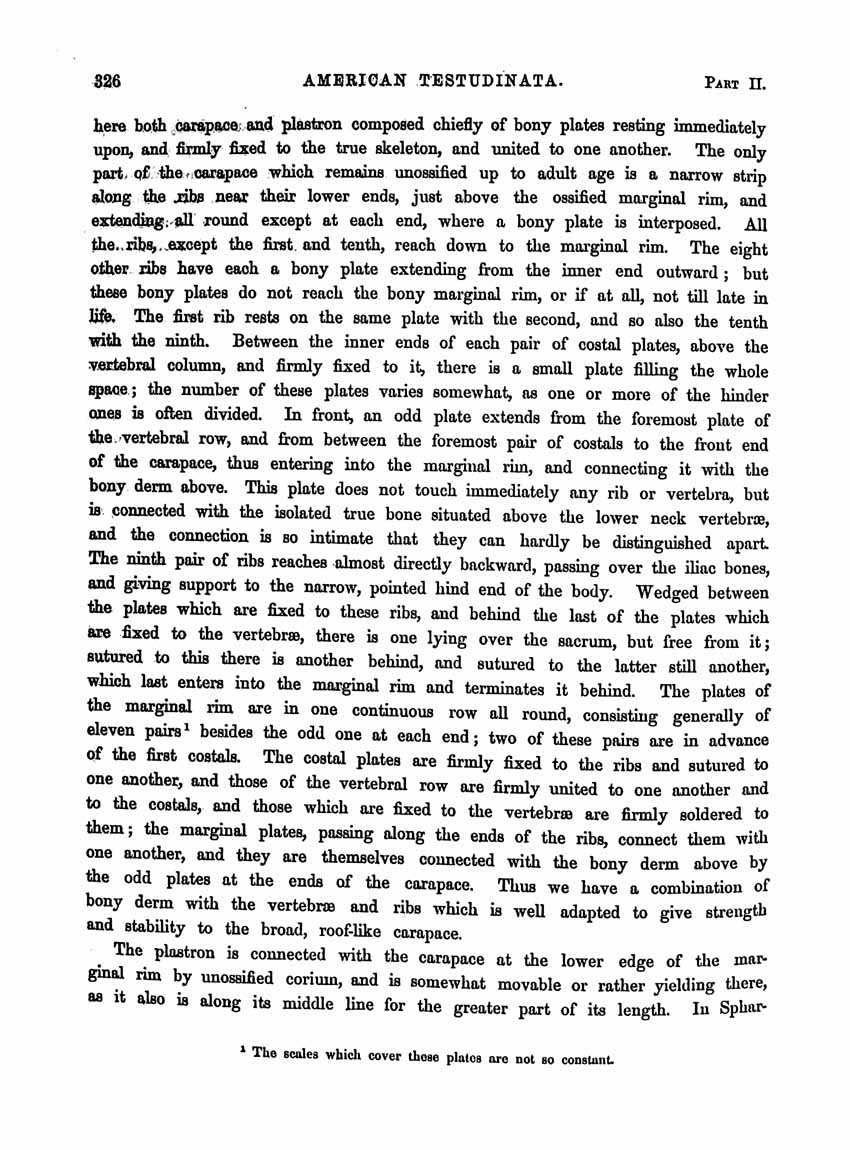 326 AMERICAN TESTUDINATA. PART II.

here both carapace and plastron composed chiefly of bony plates resting immediately upon, and firmly fixed to the true skeleton, and united to one another. The only part of the carapace which remains unossified up to adult age is a narrow strip along the ribs near their lower ends, just above the ossified marginal rim, and extending all round except at each end, where a bony plate is interposed. All the ribs, except the first and tenth, reach down to the marginal rim. The eight other ribs have each a bony plate extending from the inner end outward; but these bony plates do not reach the bony marginal rim, or if at all, not till late in life. The first rib rests on the same plate with the second, and so also the tenth with the ninth. Between the inner ends of each pair of costal plates, above the vertebral column, and firmly fixed to it, there is a small plate filling the whole space; the number of these plates varies somewhat, as one or more of the hinder ones is often divided. In front, an odd plate extends from the foremost plate of the vertebral row, and from between the foremost pair of costals to the front end of the carapace, thus entering into the marginal rim, and connecting it with the bony derm above. This plate does not touch immediately any rib or vertebra, but is connected with the isolated true bone situated above the lower neck vertebræ, and the connection is so intimate that they can hardly be distinguished apart. The ninth pair of ribs reaches almost directly backward, passing over the iliac bones, and giving support to the narrow, pointed hind end of the body. Wedged between the plates which are fixed to these ribs, and behind the last of the plates which are fixed to the vertebræ, there is one lying over the sacrum, but free from it; sutured to this there is another behind, and sutured to the latter still another, which last enters into the marginal rim and terminates it behind. The plates of the marginal rim are in one continuous row all round, consisting generally of eleven pairs¹ besides the odd one at each end; two of these pairs are in advance of the first costals. The costal plates are firmly fixed to the ribs and sutured to one another, and those of the vertebral row are firmly united to one another and to the costals, and those which are fixed to the vertebræ are firmly soldered to them; the marginal plates, passing along the ends of the ribs, connect them with one another, and they are themselves connected with the bony derm above by the odd plates at the ends of the carapace. Thus we have a combination of bony derm with the vertebræ and ribs which is well adapted to give strength and stability to the broad, roof-like carapace.

The plastron is connected with the carapace at the lower edge of the marginal rim by unossified corium, and is somewhat movable or rather yielding there, as it also is along its middle line for the greater part of its length. In Sphar-

¹ The scales which cover these plates are not so constant.